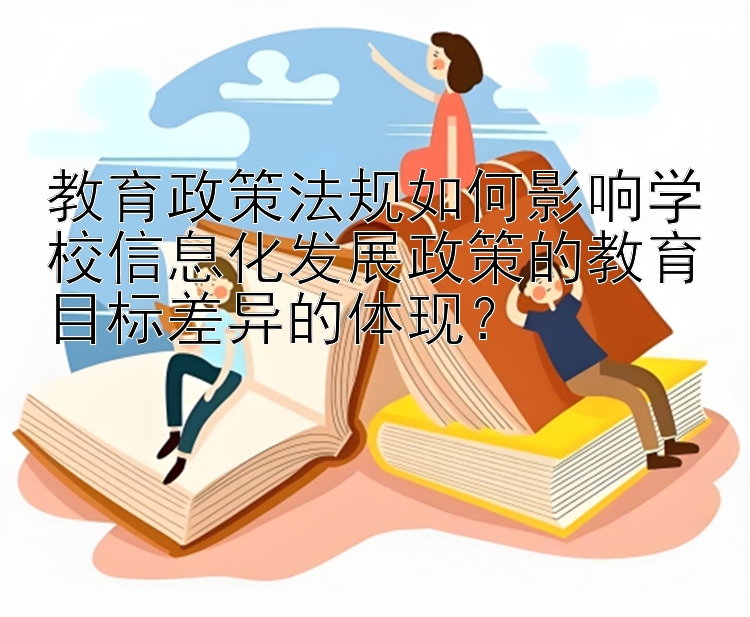 教育政策法规如何影响学校信息化发展政策的教育目标差异的体现？